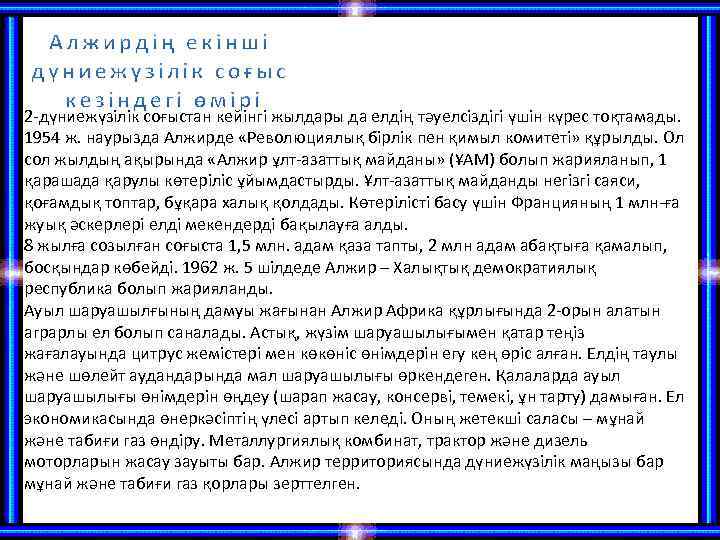 Алжирдің екінші дүниежүзілік соғыс кезіндегі өмірі

2-дүниежүзілік соғыстан кейінгі жылдары да елдің тәуелсіздігі үшін күрес тоқтамады. 1954 ж. наурызда Алжирде «Революциялық бірлік пен қимыл комитеті» құрылды. Ол сол жылдың ақырында «Алжир ұлт-азаттық майданы» (ҰАМ) болып жарияланып, 1 қарашада қарулы көтеріліс ұйымдастырды. Ұлт-азаттық майданды негізгі саяси, қоғамдық топтар, бұқара халық қолдады. Көтерілісті басу үшін Францияның 1 млн-ға жуық әскерлері елді мекендерді бақылауға алды.
8 жылға созылған соғыста 1,5 млн. адам қаза тапты, 2 млн адам абақтыға қамалып, босқындар көбейді. 1962 ж. 5 шілдеде Алжир – Халықтық демократиялық республика болып жарияланды.
Ауыл шаруашылғының дамуы жағынан Алжир Африка құрлығында 2-орын алатын аграрлы ел болып саналады. Астық, жүзім шаруашылығымен қатар теңіз жағалауында цитрус жемістері мен көкөніс өнімдерін егу кең өріс алған. Елдің таулы және шөлейт аудандарында мал шаруашылығы өркендеген. Қалаларда ауыл шаруашылығы өнімдерін өңдеу (шарап жасау, консерві, темекі, ұн тарту) дамыған. Ел экономикасында өнеркәсіптің үлесі артып келеді. Оның жетекші саласы – мұнай және табиғи газ өндіру. Металлургиялық комбинат, трактор және дизель моторларын жасау зауыты бар. Алжир территориясында дүниежүзілік маңызы бар мұнай және табиғи газ қорлары зерттелген.